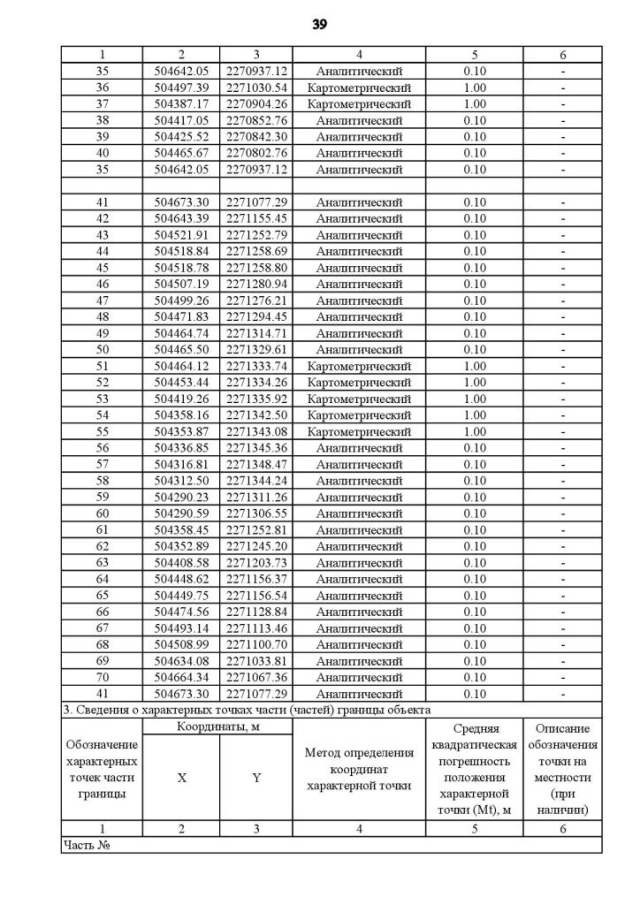 39

| 1 | 2 | 3 | 4 | 5 | 6 |
|---|---|---|---|---|---|
| 35 | 504642.05 | 2270937.12 | Аналитический | 0.10 | - |
| 36 | 504497.39 | 2271030.54 | Картометрический | 1.00 | - |
| 37 | 504387.17 | 2270904.26 | Картометрический | 1.00 | - |
| 38 | 504417.05 | 2270852.76 | Аналитический | 0.10 | - |
| 39 | 504425.52 | 2270842.30 | Аналитический | 0.10 | - |
| 40 | 504465.67 | 2270802.76 | Аналитический | 0.10 | - |
| 35 | 504642.05 | 2270937.12 | Аналитический | 0.10 | - |
| | | | | | |
| 41 | 504673.30 | 2271077.29 | Аналитический | 0.10 | - |
| 42 | 504643.39 | 2271155.45 | Аналитический | 0.10 | - |
| 43 | 504521.91 | 2271252.79 | Аналитический | 0.10 | - |
| 44 | 504518.84 | 2271258.69 | Аналитический | 0.10 | - |
| 45 | 504518.78 | 2271258.80 | Аналитический | 0.10 | - |
| 46 | 504507.19 | 2271280.94 | Аналитический | 0.10 | - |
| 47 | 504499.26 | 2271276.21 | Аналитический | 0.10 | - |
| 48 | 504471.83 | 2271294.45 | Аналитический | 0.10 | - |
| 49 | 504464.74 | 2271314.71 | Аналитический | 0.10 | - |
| 50 | 504465.50 | 2271329.61 | Аналитический | 0.10 | - |
| 51 | 504464.12 | 2271333.74 | Картометрический | 1.00 | - |
| 52 | 504453.44 | 2271334.26 | Картометрический | 1.00 | - |
| 53 | 504419.26 | 2271335.92 | Картометрический | 1.00 | - |
| 54 | 504358.16 | 2271342.50 | Картометрический | 1.00 | - |
| 55 | 504353.87 | 2271343.08 | Картометрический | 1.00 | - |
| 56 | 504336.85 | 2271345.36 | Аналитический | 0.10 | - |
| 57 | 504316.81 | 2271348.47 | Аналитический | 0.10 | - |
| 58 | 504312.50 | 2271344.24 | Аналитический | 0.10 | - |
| 59 | 504290.23 | 2271311.26 | Аналитический | 0.10 | - |
| 60 | 504290.59 | 2271306.55 | Аналитический | 0.10 | - |
| 61 | 504358.45 | 2271252.81 | Аналитический | 0.10 | - |
| 62 | 504352.89 | 2271245.20 | Аналитический | 0.10 | - |
| 63 | 504408.58 | 2271203.73 | Аналитический | 0.10 | - |
| 64 | 504448.62 | 2271156.37 | Аналитический | 0.10 | - |
| 65 | 504449.75 | 2271156.54 | Аналитический | 0.10 | - |
| 66 | 504474.56 | 2271128.84 | Аналитический | 0.10 | - |
| 67 | 504493.14 | 2271113.46 | Аналитический | 0.10 | - |
| 68 | 504508.99 | 2271100.70 | Аналитический | 0.10 | - |
| 69 | 504634.08 | 2271033.81 | Аналитический | 0.10 | - |
| 70 | 504664.34 | 2271067.36 | Аналитический | 0.10 | - |
| 41 | 504673.30 | 2271077.29 | Аналитический | 0.10 | - |

3. Сведения о характерных точках части (частей) границы объекта

| Обозначение характерных точек части границы | Координаты, м X | Координаты, м Y | Метод определения координат характерной точки | Средняя квадратическая погрешность положения характерной точки (Mt), м | Описание обозначения точки на местности (при наличии) |
|---|---|---|---|---|---|
| 1 | 2 | 3 | 4 | 5 | 6 |
| Часть № | | | | | |